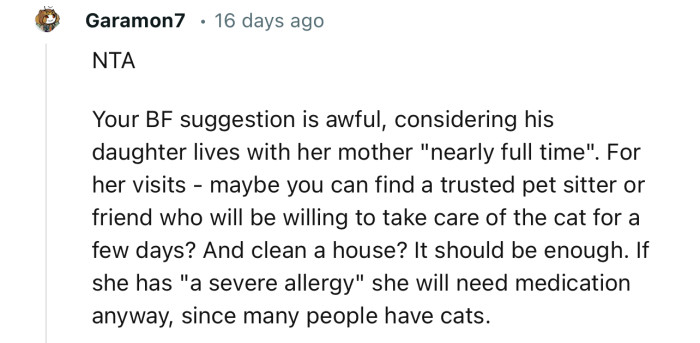 Garamon7 · 16 days ago

NTA

Your BF suggestion is awful, considering his daughter lives with her mother "nearly full time". For her visits - maybe you can find a trusted pet sitter or friend who will be willing to take care of the cat for a few days? And clean a house? It should be enough. If she has "a severe allergy" she will need medication anyway, since many people have cats.